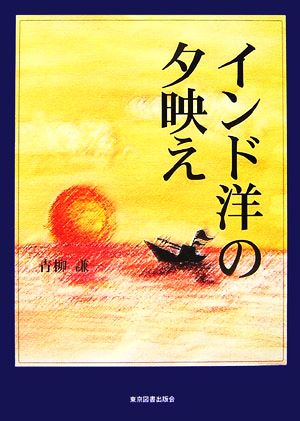 インド洋の夕映え

青柳 謙

東京図書出版会